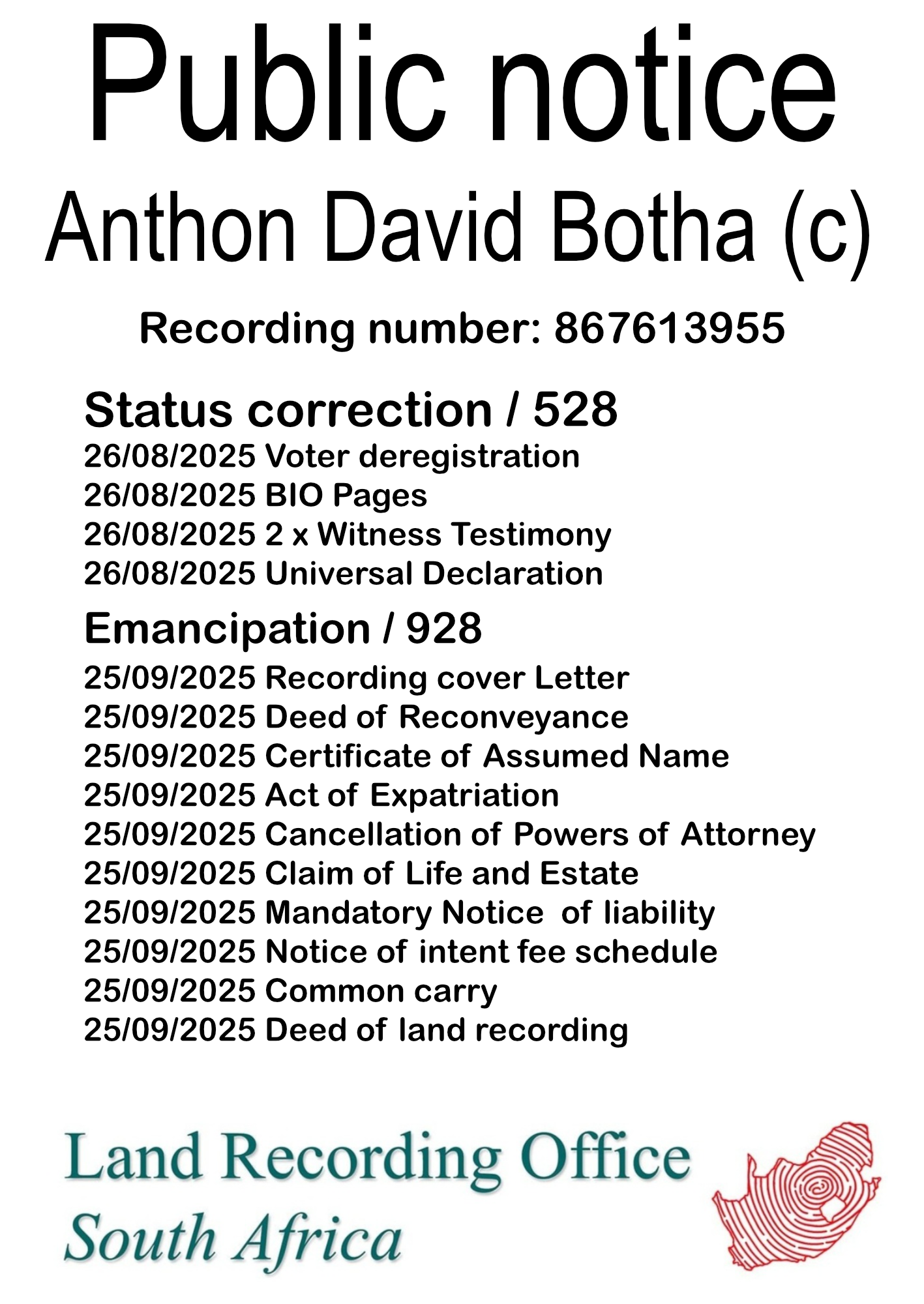 Public notice

Anthon David Botha (c)

Recording number: 867613955

Status correction / 528

26/08/2025 Voter deregistration
26/08/2025 BIO Pages
26/08/2025 2 x Witness Testimony
26/08/2025 Universal Declaration

Emancipation / 928

25/09/2025 Recording cover Letter
25/09/2025 Deed of Reconveyance
25/09/2025 Certificate of Assumed Name
25/09/2025 Act of Expatriation
25/09/2025 Cancellation of Powers of Attorney
25/09/2025 Claim of Life and Estate
25/09/2025 Mandatory Notice of liability
25/09/2025 Notice of intent fee schedule
25/09/2025 Common carry
25/09/2025 Deed of land recording

Land Recording Office
South Africa